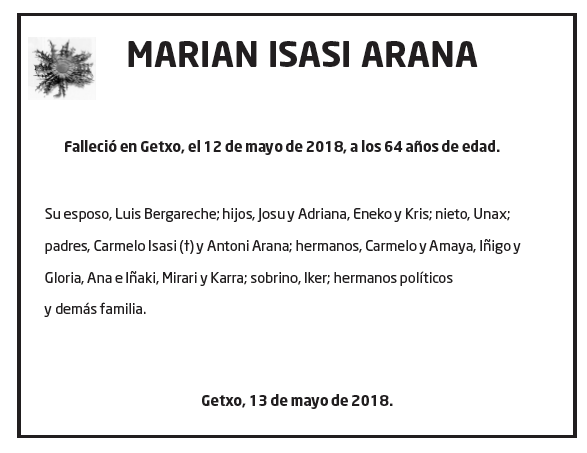 MARIAN ISASI ARANA

Falleció en Getxo, el 12 de mayo de 2018, a los 64 años de edad.

Su esposo, Luis Bergareche; hijos, Josu y Adriana, Eneko y Kris; nieto, Unax; padres, Carmelo Isasi (†) y Antoni Arana; hermanos, Carmelo y Amaya, Iñigo y Gloria, Ana e Iñaki, Mirari y Karra; sobrino, Iker; hermanos políticos y demás familia.

Getxo, 13 de mayo de 2018.